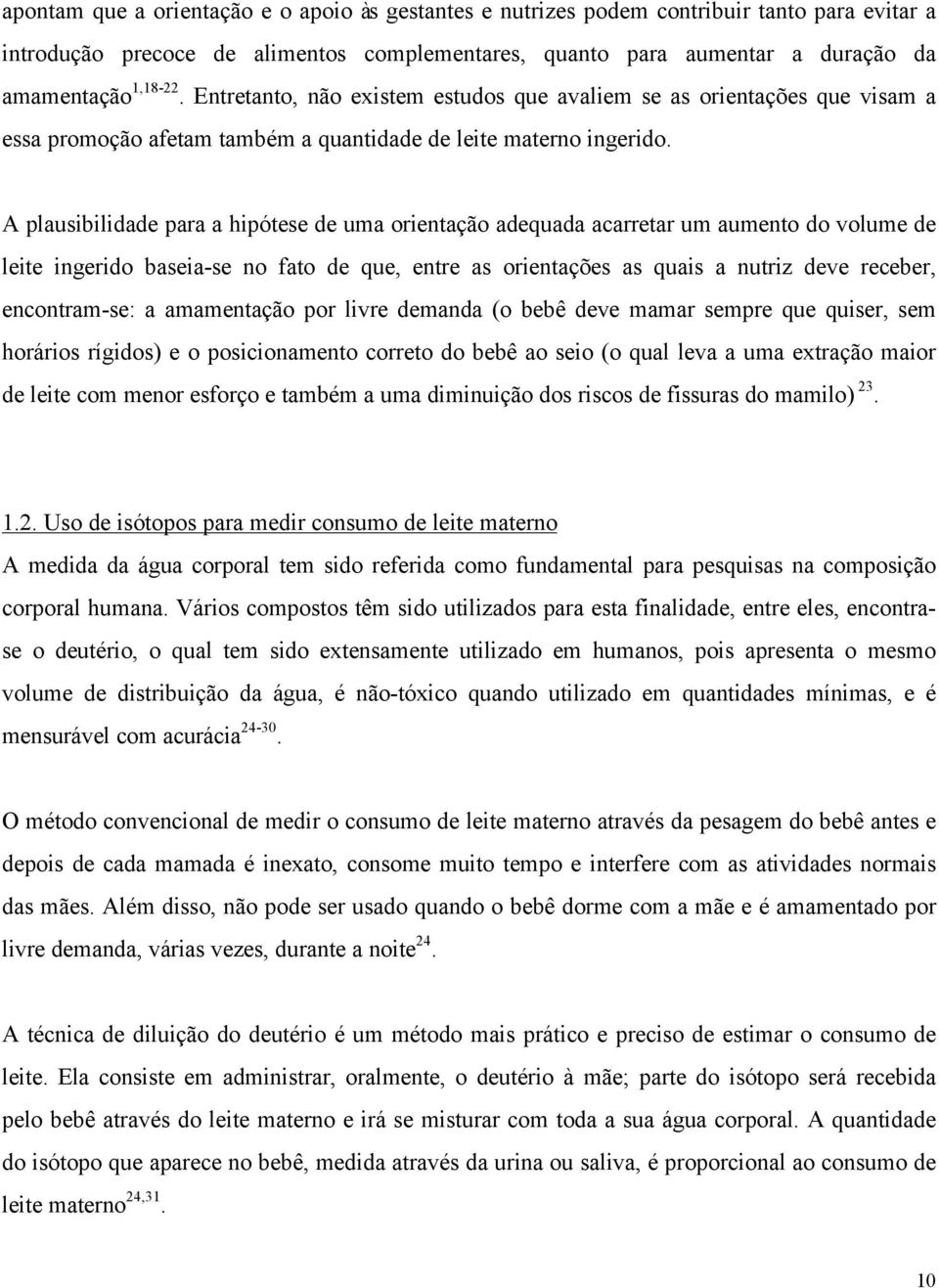 apontam que a orientação e o apoio às gestantes e nutrizes podem contribuir tanto para evitar a introdução precoce de alimentos complementares, quanto para aumentar a duração da amamentação$^{1,18-22}$. Entretanto, não existem estudos que avaliem se as orientações que visam a essa promoção afetam também a quantidade de leite materno ingerido.

A plausibilidade para a hipótese de uma orientação adequada acarretar um aumento do volume de leite ingerido baseia-se no fato de que, entre as orientações as quais a nutriz deve receber, encontram-se: a amamentação por livre demanda (o bebê deve mamar sempre que quiser, sem horários rígidos) e o posicionamento correto do bebê ao seio (o qual leva a uma extração maior de leite com menor esforço e também a uma diminuição dos riscos de fissuras do mamilo) $^{23}$.

1.2. Uso de isótopos para medir consumo de leite materno
A medida da água corporal tem sido referida como fundamental para pesquisas na composição corporal humana. Vários compostos têm sido utilizados para esta finalidade, entre eles, encontra-se o deutério, o qual tem sido extensamente utilizado em humanos, pois apresenta o mesmo volume de distribuição da água, é não-tóxico quando utilizado em quantidades mínimas, e é mensurável com acurácia$^{24-30}$.

O método convencional de medir o consumo de leite materno através da pesagem do bebê antes e depois de cada mamada é inexato, consome muito tempo e interfere com as atividades normais das mães. Além disso, não pode ser usado quando o bebê dorme com a mãe e é amamentado por livre demanda, várias vezes, durante a noite$^{24}$.

A técnica de diluição do deutério é um método mais prático e preciso de estimar o consumo de leite. Ela consiste em administrar, oralmente, o deutério à mãe; parte do isótopo será recebida pelo bebê através do leite materno e irá se misturar com toda a sua água corporal. A quantidade do isótopo que aparece no bebê, medida através da urina ou saliva, é proporcional ao consumo de leite materno$^{24,31}$.

10